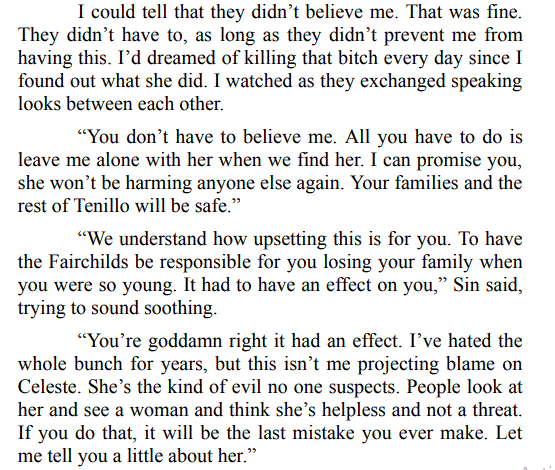 I could tell that they didn't believe me. That was fine. They didn't have to, as long as they didn't prevent me from having this. I'd dreamed of killing that bitch every day since I found out what she did. I watched as they exchanged speaking looks between each other.

"You don't have to believe me. All you have to do is leave me alone with her when we find her. I can promise you, she won't be harming anyone else again. Your families and the rest of Tenillo will be safe."

"We understand how upsetting this is for you. To have the Fairchilds be responsible for you losing your family when you were so young. It had to have an effect on you," Sin said, trying to sound soothing.

"You're goddamn right it had an effect. I've hated the whole bunch for years, but this isn't me projecting blame on Celeste. She's the kind of evil no one suspects. People look at her and see a woman and think she's helpless and not a threat. If you do that, it will be the last mistake you ever make. Let me tell you a little about her."